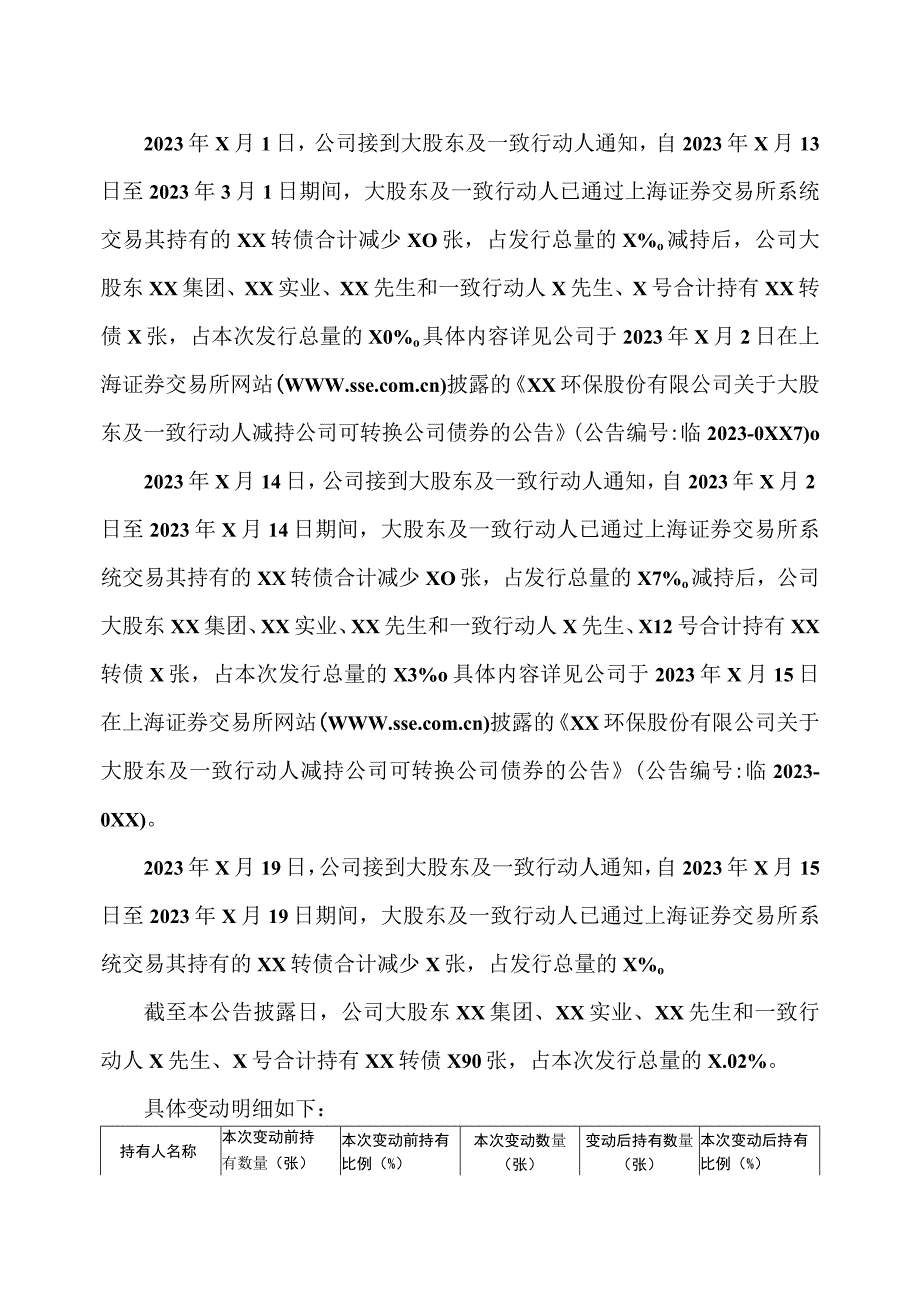 2023年X月1日，公司接到大股东及一致行动人通知，自2023年X月13日至2023年3月1日期间，大股东及一致行动人已通过上海证券交易所系统交易其持有的XX转债合计减少XO张，占发行总量的X%o减持后，公司大股东XX集团、XX实业、XX先生和一致行动人X先生、X号合计持有XX转债X张，占本次发行总量的X0%o具体内容详见公司于2023年X月2日在上海证券交易所网站(WWW.sse.com.cn)披露的《XX环保股份有限公司关于大股东及一致行动人减持公司可转换公司债券的公告》(公告编号:临2023-0XX7)o

2023年X月14日，公司接到大股东及一致行动人通知，自2023年X月2日至2023年X月14日期间，大股东及一致行动人已通过上海证券交易所系统交易其持有的XX转债合计减少XO张，占发行总量的X7%o减持后，公司大股东XX集团、XX实业、XX先生和一致行动人X先生、X12号合计持有XX转债X张，占本次发行总量的X3%o具体内容详见公司于2023年X月15日在上海证券交易所网站(WWW.sse.com.cn)披露的《XX环保股份有限公司关于大股东及一致行动人减持公司可转换公司债券的公告》(公告编号:临2023-0XX)。

2023年X月19日，公司接到大股东及一致行动人通知，自2023年X月15日至2023年X月19日期间，大股东及一致行动人已通过上海证券交易所系统交易其持有的XX转债合计减少X张，占发行总量的X%o

截至本公告披露日，公司大股东XX集团、XX实业、XX先生和一致行动人X先生、X号合计持有XX转债X90张，占本次发行总量的X.02%。

具体变动明细如下：

| 持有人名称 | 本次变动前持有数量（张） | 本次变动前持有比例（%） | 本次变动数量（张） | 变动后持有数量（张） | 本次变动后持有比例（%） |
|---|---|---|---|---|---|